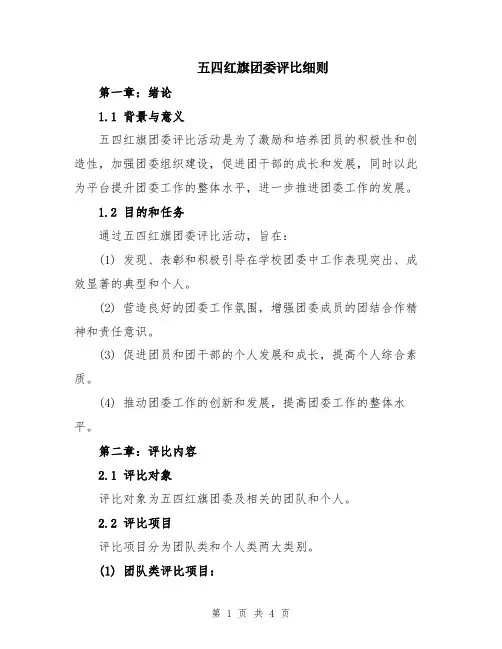 五四红旗团委评比细则

第一章：绪论

1.1 背景与意义

五四红旗团委评比活动是为了激励和培养团员的积极性和创造性，加强团委组织建设，促进团干部的成长和发展，同时以此为平台提升团委工作的整体水平，进一步推进团委工作的发展。

1.2 目的和任务

通过五四红旗团委评比活动，旨在：

(1) 发现、表彰和积极引导在学校团委中工作表现突出、成效显著的典型和个人。

(2) 营造良好的团委工作氛围，增强团委成员的团结合作精神和责任意识。

(3) 促进团员和团干部的个人发展和成长，提高个人综合素质。

(4) 推动团委工作的创新和发展，提高团委工作的整体水平。

第二章：评比内容

2.1 评比对象

评比对象为五四红旗团委及相关的团队和个人。

2.2 评比项目

评比项目分为团队类和个人类两大类别。

(1) 团队类评比项目：

第 1 页 共 4 页